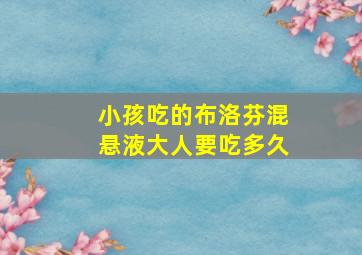 小孩吃的布洛芬混悬液大人要吃多久